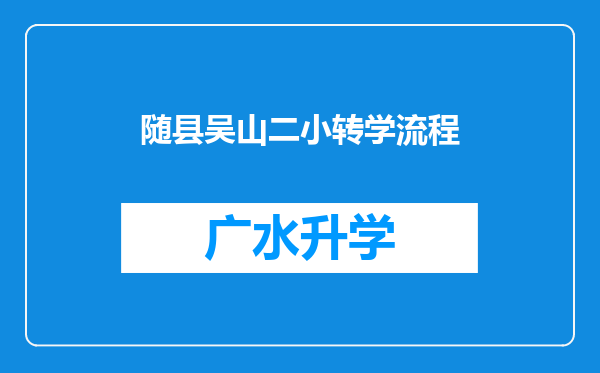 随县吴山二小转学流程

广水升学